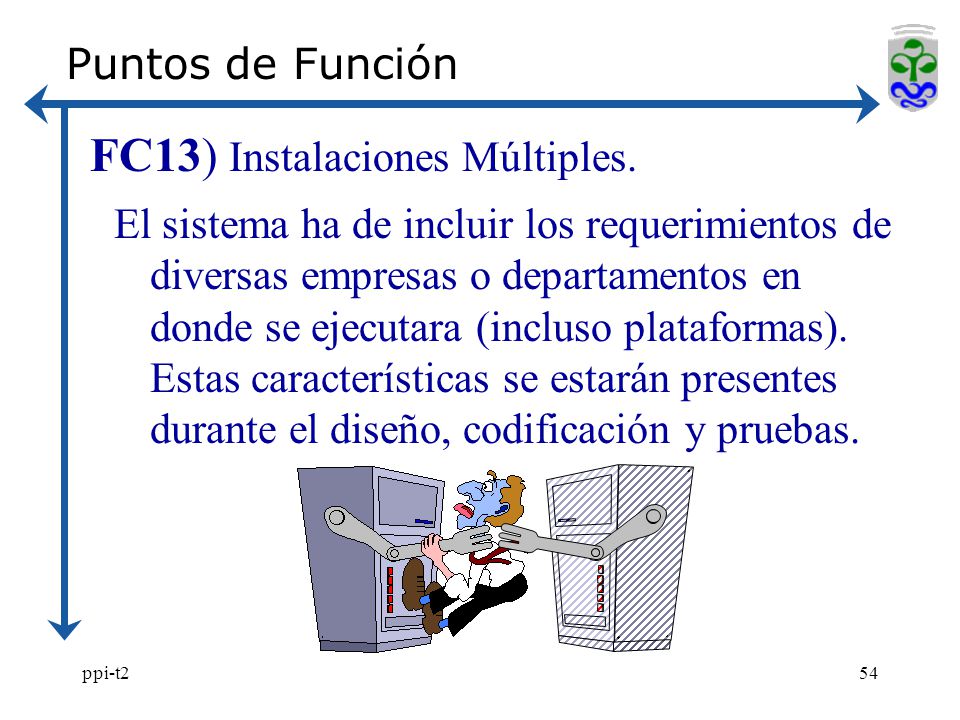 Puntos de Función

FC13) Instalaciones Múltiples.

El sistema ha de incluir los requerimientos de diversas empresas o departamentos en donde se ejecutara (incluso plataformas). Estas características se estarán presentes durante el diseño, codificación y pruebas.

ppi-t2

54